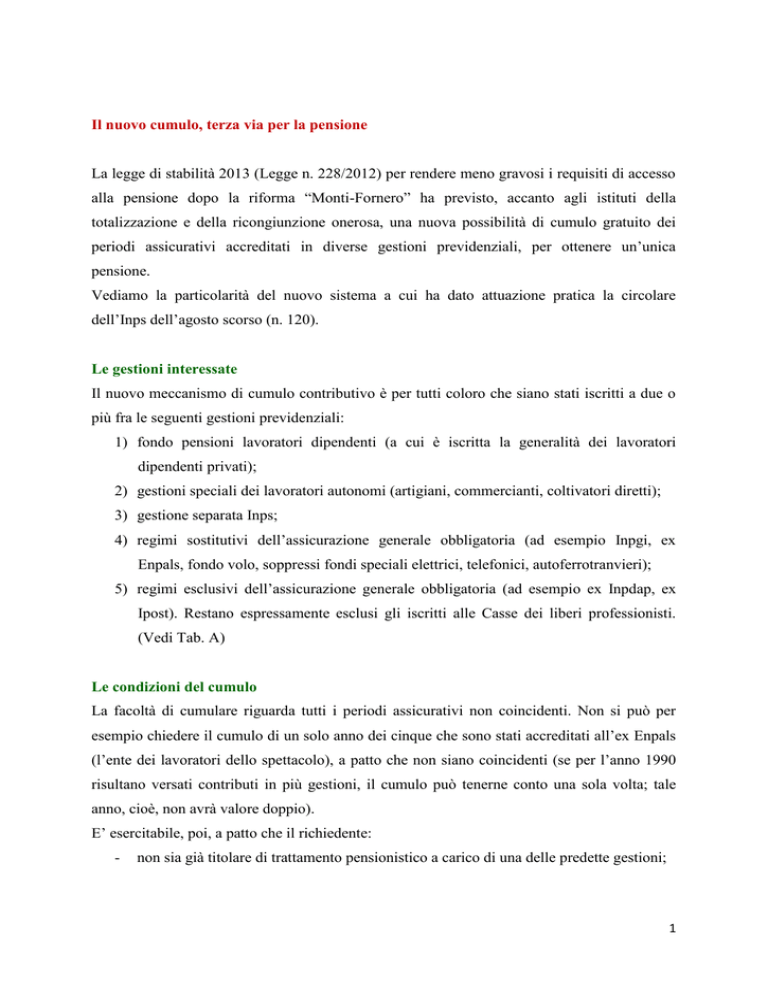 Il nuovo cumulo, terza via per la pensione

La legge di stabilità 2013 (Legge n. 228/2012) per rendere meno gravosi i requisiti di accesso alla pensione dopo la riforma “Monti-Fornero” ha previsto, accanto agli istituti della totalizzazione e della ricongiunzione onerosa, una nuova possibilità di cumulo gratuito dei periodi assicurativi accreditati in diverse gestioni previdenziali, per ottenere un’unica pensione.
Vediamo la particolarità del nuovo sistema a cui ha dato attuazione pratica la circolare dell’Inps dell’agosto scorso (n. 120).

Le gestioni interessate
Il nuovo meccanismo di cumulo contributivo è per tutti coloro che siano stati iscritti a due o più fra le seguenti gestioni previdenziali:
1) fondo pensioni lavoratori dipendenti (a cui è iscritta la generalità dei lavoratori dipendenti privati);
2) gestioni speciali dei lavoratori autonomi (artigiani, commercianti, coltivatori diretti);
3) gestione separata Inps;
4) regimi sostitutivi dell’assicurazione generale obbligatoria (ad esempio Inpgi, ex Enpals, fondo volo, soppressi fondi speciali elettrici, telefonici, autoferrotranvieri);
5) regimi esclusivi dell’assicurazione generale obbligatoria (ad esempio ex Inpdap, ex Ipost). Restano espressamente esclusi gli iscritti alle Casse dei liberi professionisti. (Vedi Tab. A)

Le condizioni del cumulo
La facoltà di cumulare riguarda tutti i periodi assicurativi non coincidenti. Non si può per esempio chiedere il cumulo di un solo anno dei cinque che sono stati accreditati all’ex Enpals (l’ente dei lavoratori dello spettacolo), a patto che non siano coincidenti (se per l’anno 1990 risultano versati contributi in più gestioni, il cumulo può tenerne conto una sola volta; tale anno, cioè, non avrà valore doppio).
E’ esercitabile, poi, a patto che il richiedente:
- non sia già titolare di trattamento pensionistico a carico di una delle predette gestioni;

1